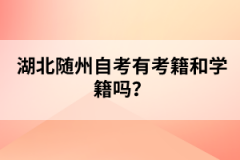 湖北随州自考有考籍和学籍吗?